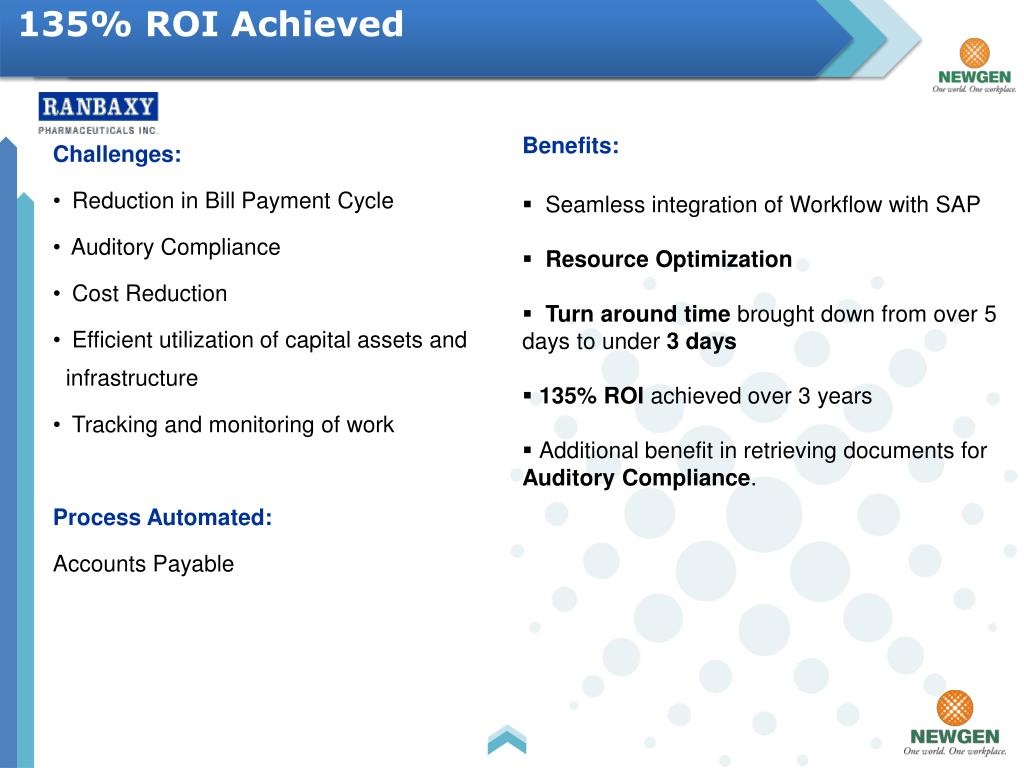 135% ROI Achieved

NEWGEN
One world. One workplace.

RANBAXY
PHARMACEUTICALS INC.

Challenges:

• Reduction in Bill Payment Cycle

• Auditory Compliance

• Cost Reduction

• Efficient utilization of capital assets and infrastructure

• Tracking and monitoring of work

Process Automated:

Accounts Payable

Benefits:

▪ Seamless integration of Workflow with SAP

▪ Resource Optimization

▪ Turn around time brought down from over 5 days to under 3 days

▪ 135% ROI achieved over 3 years

▪ Additional benefit in retrieving documents for Auditory Compliance.

NEWGEN
One world. One workplace.